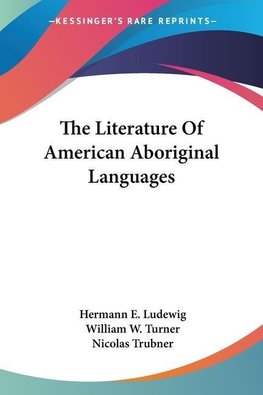 —KESSINGER'S RARE REPRINTS—

The Literature Of American Aboriginal Languages

Hermann E. Ludewig
William W. Turner
Nicolas Trubner